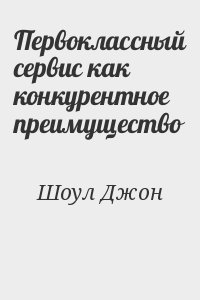 Первоклассный сервис как конкурентное преимущество

Шоул Джон